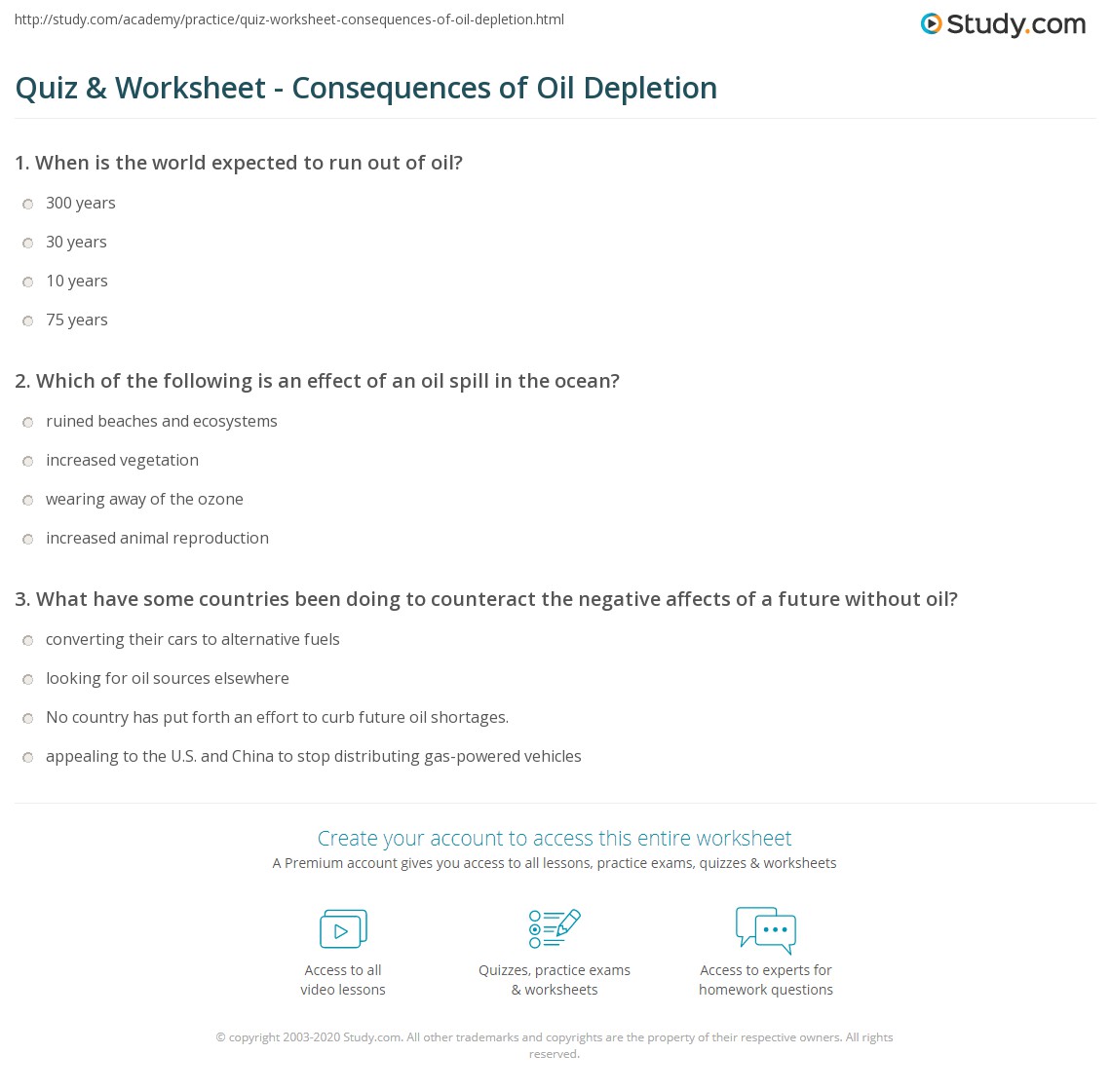 http://study.com/academy/practice/quiz-worksheet-consequences-of-oil-depletion.html

Study.com

Quiz & Worksheet - Consequences of Oil Depletion

1. When is the world expected to run out of oil?

300 years

30 years

10 years

75 years

2. Which of the following is an effect of an oil spill in the ocean?

ruined beaches and ecosystems

increased vegetation

wearing away of the ozone

increased animal reproduction

3. What have some countries been doing to counteract the negative affects of a future without oil?

converting their cars to alternative fuels

looking for oil sources elsewhere

No country has put forth an effort to curb future oil shortages.

appealing to the U.S. and China to stop distributing gas-powered vehicles

Create your account to access this entire worksheet

A Premium account gives you access to all lessons, practice exams, quizzes & worksheets

Access to all video lessons

Quizzes, practice exams & worksheets

Access to experts for homework questions

© copyright 2003-2020 Study.com. All other trademarks and copyrights are the property of their respective owners. All rights reserved.